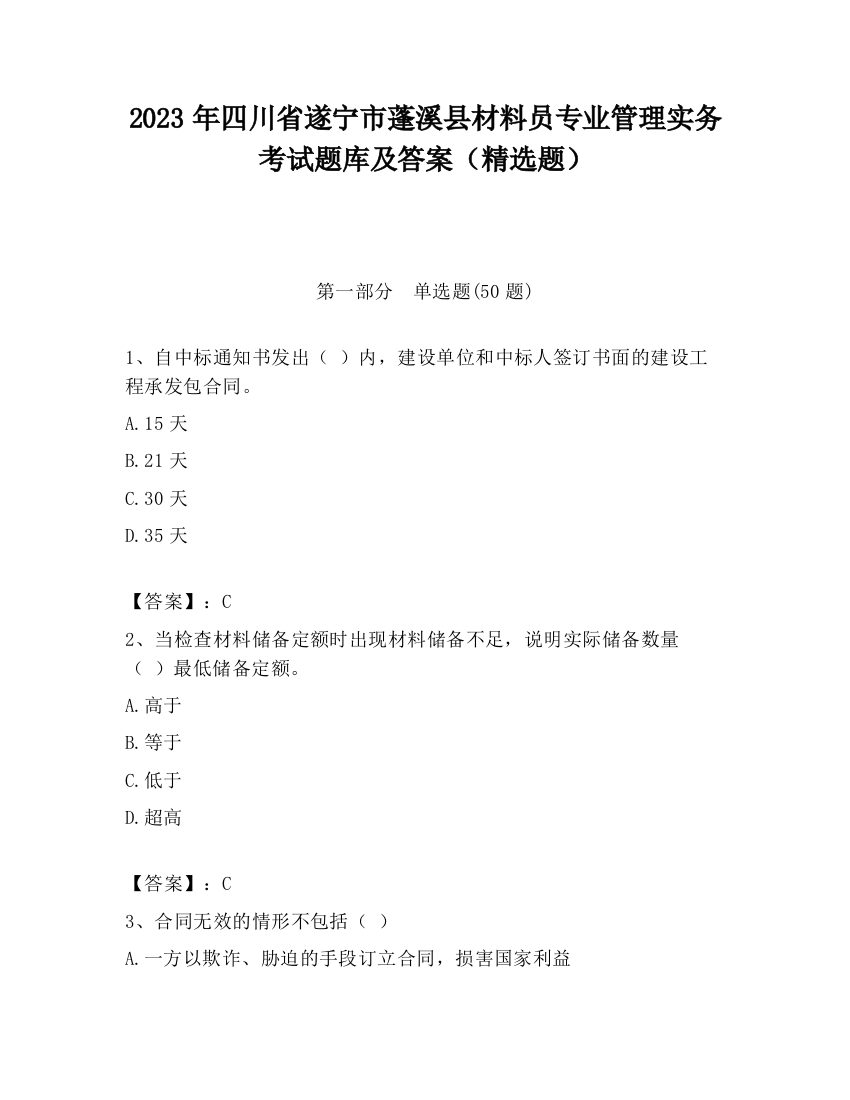 2023 年四川省遂宁市蓬溪县材料员专业管理实务考试题库及答案（精选题）

第一部分　单选题(50 题)

1、自中标通知书发出（ ）内，建设单位和中标人签订书面的建设工程承发包合同。

A.15 天

B.21 天

C.30 天

D.35 天

【答案】：C

2、当检查材料储备定额时出现材料储备不足，说明实际储备数量（ ）最低储备定额。

A.高于

B.等于

C.低于

D.超高

【答案】：C

3、合同无效的情形不包括（ ）

A.一方以欺诈、胁迫的手段订立合同，损害国家利益